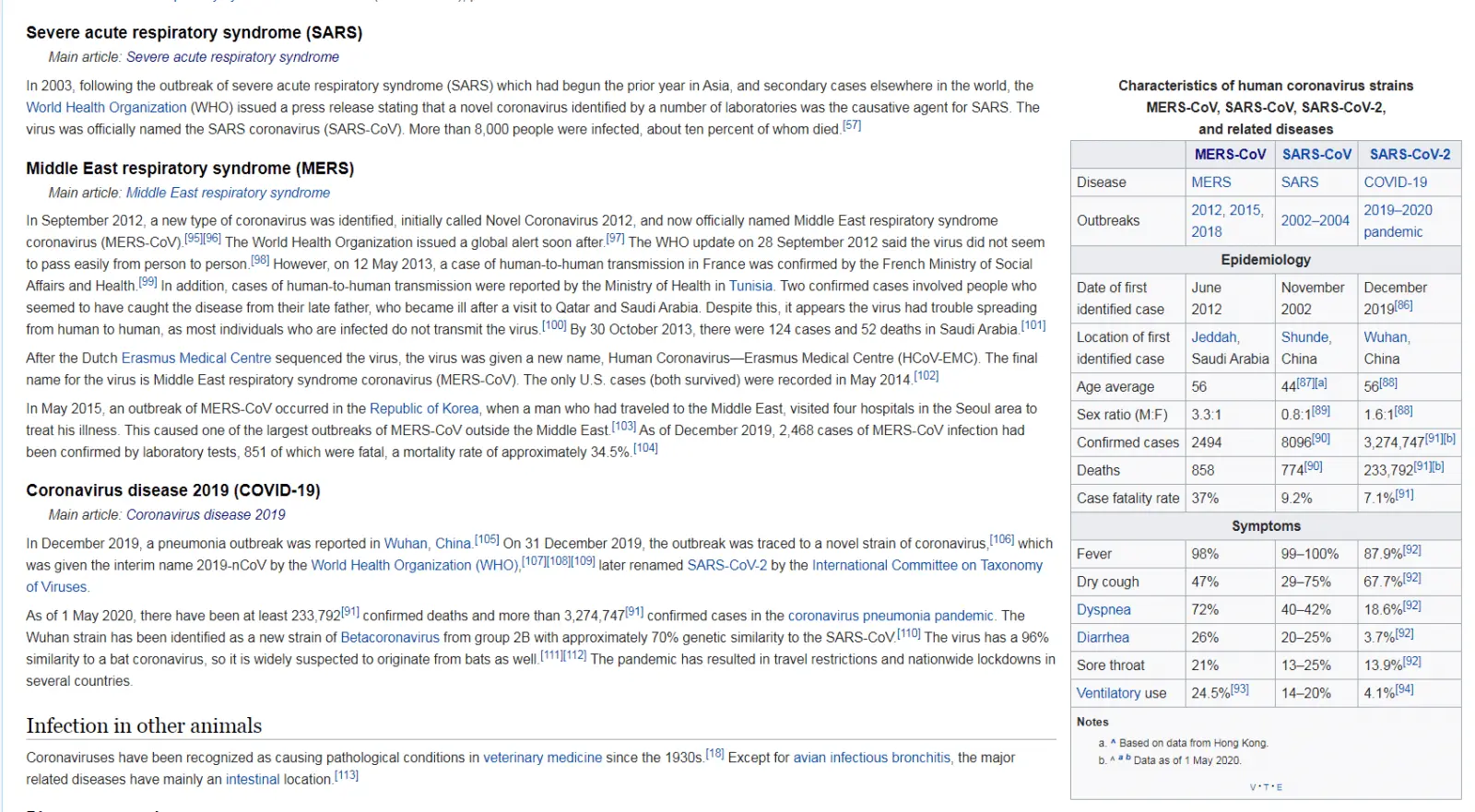 Severe acute respiratory syndrome (SARS)

Main article: Severe acute respiratory syndrome

In 2003, following the outbreak of severe acute respiratory syndrome (SARS) which had begun the prior year in Asia, and secondary cases elsewhere in the world, the World Health Organization (WHO) issued a press release stating that a novel coronavirus identified by a number of laboratories was the causative agent for SARS. The virus was officially named the SARS coronavirus (SARS-CoV). More than 8,000 people were infected, about ten percent of whom died.[57]

Middle East respiratory syndrome (MERS)

Main article: Middle East respiratory syndrome

In September 2012, a new type of coronavirus was identified, initially called Novel Coronavirus 2012, and now officially named Middle East respiratory syndrome coronavirus (MERS-CoV).[95][96] The World Health Organization issued a global alert soon after.[97] The WHO update on 28 September 2012 said the virus did not seem to pass easily from person to person.[98] However, on 12 May 2013, a case of human-to-human transmission in France was confirmed by the French Ministry of Social Affairs and Health.[99] In addition, cases of human-to-human transmission were reported by the Ministry of Health in Tunisia. Two confirmed cases involved people who seemed to have caught the disease from their late father, who became ill after a visit to Qatar and Saudi Arabia. Despite this, it appears the virus had trouble spreading from human to human, as most individuals who are infected do not transmit the virus.[100] By 30 October 2013, there were 124 cases and 52 deaths in Saudi Arabia.[101]

After the Dutch Erasmus Medical Centre sequenced the virus, the virus was given a new name, Human Coronavirus—Erasmus Medical Centre (HCoV-EMC). The final name for the virus is Middle East respiratory syndrome coronavirus (MERS-CoV). The only U.S. cases (both survived) were recorded in May 2014.[102]

In May 2015, an outbreak of MERS-CoV occurred in the Republic of Korea, when a man who had traveled to the Middle East, visited four hospitals in the Seoul area to treat his illness. This caused one of the largest outbreaks of MERS-CoV outside the Middle East.[103] As of December 2019, 2,468 cases of MERS-CoV infection had been confirmed by laboratory tests, 851 of which were fatal, a mortality rate of approximately 34.5%.[104]

Coronavirus disease 2019 (COVID-19)

Main article: Coronavirus disease 2019

In December 2019, a pneumonia outbreak was reported in Wuhan, China.[105] On 31 December 2019, the outbreak was traced to a novel strain of coronavirus,[106] which was given the interim name 2019-nCoV by the World Health Organization (WHO),[107][108][109] later renamed SARS-CoV-2 by the International Committee on Taxonomy of Viruses.

As of 1 May 2020, there have been at least 233,792[91] confirmed deaths and more than 3,274,747[91] confirmed cases in the coronavirus pneumonia pandemic. The Wuhan strain has been identified as a new strain of Betacoronavirus from group 2B with approximately 70% genetic similarity to the SARS-CoV.[110] The virus has a 96% similarity to a bat coronavirus, so it is widely suspected to originate from bats as well.[111][112] The pandemic has resulted in travel restrictions and nationwide lockdowns in several countries.

Infection in other animals

Coronaviruses have been recognized as causing pathological conditions in veterinary medicine since the 1930s.[18] Except for avian infectious bronchitis, the major related diseases have mainly an intestinal location.[113]

Characteristics of human coronavirus strains MERS-CoV, SARS-CoV, SARS-CoV-2, and related diseases

| | MERS-CoV | SARS-CoV | SARS-CoV-2 |
|---|---|---|---|
| Disease | MERS | SARS | COVID-19 |
| Outbreaks | 2012, 2015, 2018 | 2002–2004 | 2019–2020 pandemic |
| Epidemiology | | | |
| Date of first identified case | June 2012 | November 2002 | December 2019[86] |
| Location of first identified case | Jeddah, Saudi Arabia | Shunde, China | Wuhan, China |
| Age average | 56 | 44[87][a] | 56[88] |
| Sex ratio (M:F) | 3.3:1 | 0.8:1[89] | 1.6:1[88] |
| Confirmed cases | 2494 | 8096[90] | 3,274,747[91][b] |
| Deaths | 858 | 774[90] | 233,792[91][b] |
| Case fatality rate | 37% | 9.2% | 7.1%[91] |
| Symptoms | | | |
| Fever | 98% | 99–100% | 87.9%[92] |
| Dry cough | 47% | 29–75% | 67.7%[92] |
| Dyspnea | 72% | 40–42% | 18.6%[92] |
| Diarrhea | 26% | 20–25% | 3.7%[92] |
| Sore throat | 21% | 13–25% | 13.9%[92] |
| Ventilatory use | 24.5%[93] | 14–20% | 4.1%[94] |

Notes
a. ^ Based on data from Hong Kong.
b. ^ a b Data as of 1 May 2020.

V • T • E